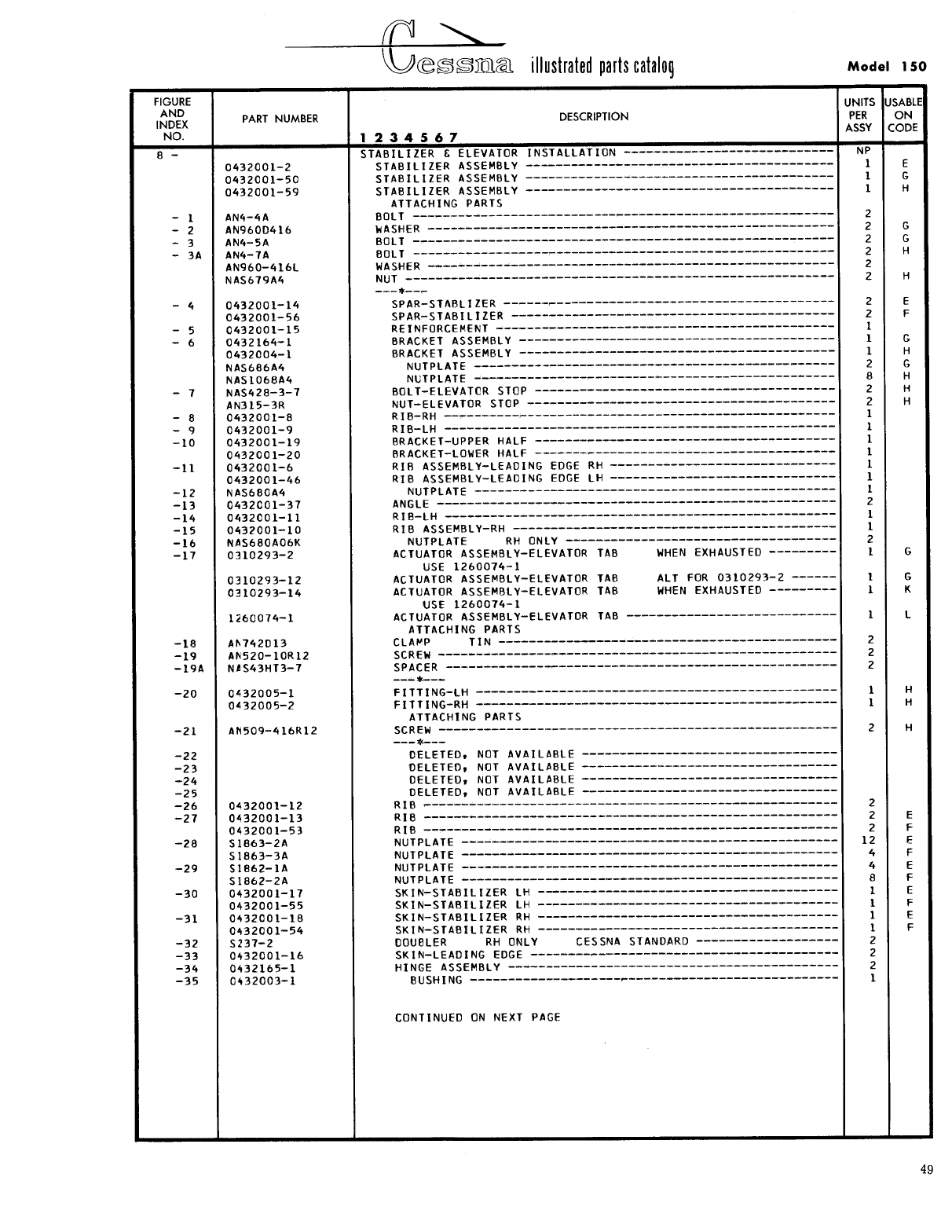 Cessna illustrated parts catalog

Model 150

| FIGURE AND INDEX NO. | PART NUMBER | DESCRIPTION 1 2 3 4 5 6 7 | UNITS PER ASSY | USABLE ON CODE |
|---|---|---|---|---|
| 8 - | | STABILIZER & ELEVATOR INSTALLATION | NP | |
| | 0432001-2 | STABILIZER ASSEMBLY | 1 | E |
| | 0432001-50 | STABILIZER ASSEMBLY | 1 | G |
| | 0432001-59 | STABILIZER ASSEMBLY | 1 | H |
| | | ATTACHING PARTS | | |
| - 1 | AN4-4A | BOLT | 2 | |
| - 2 | AN960D416 | WASHER | 2 | G |
| - 3 | AN4-5A | BOLT | 2 | G |
| - 3A | AN4-7A | BOLT | 2 | H |
| | AN960-416L | WASHER | 2 | |
| | NAS679A4 | NUT | 2 | H |
| | | ---*--- | | |
| - 4 | 0432001-14 | SPAR-STABLIZER | 2 | E |
| | 0432001-56 | SPAR-STABILIZER | 2 | F |
| - 5 | 0432001-15 | REINFORCEMENT | 1 | |
| - 6 | 0432164-1 | BRACKET ASSEMBLY | 1 | G |
| | 0432004-1 | BRACKET ASSEMBLY | 1 | H |
| | NAS686A4 | NUTPLATE | 2 | G |
| | NAS1068A4 | NUTPLATE | 8 | H |
| - 7 | NAS428-3-7 | BOLT-ELEVATOR STOP | 2 | H |
| | AN315-3R | NUT-ELEVATOR STOP | 2 | H |
| - 8 | 0432001-8 | RIB-RH | 1 | |
| - 9 | 0432001-9 | RIB-LH | 1 | |
| -10 | 0432001-19 | BRACKET-UPPER HALF | 1 | |
| | 0432001-20 | BRACKET-LOWER HALF | 1 | |
| -11 | 0432001-6 | RIB ASSEMBLY-LEADING EDGE RH | 1 | |
| | 0432001-46 | RIB ASSEMBLY-LEADING EDGE LH | 1 | |
| -12 | NAS680A4 | NUTPLATE | 1 | |
| -13 | 0432001-37 | ANGLE | 2 | |
| -14 | 0432001-11 | RIB-LH | 1 | |
| -15 | 0432001-10 | RIB ASSEMBLY-RH | 1 | |
| -16 | NAS680A06K | NUTPLATE RH ONLY | 2 | |
| -17 | 0310293-2 | ACTUATOR ASSEMBLY-ELEVATOR TAB WHEN EXHAUSTED USE 1260074-1 | 1 | G |
| | 0310293-12 | ACTUATOR ASSEMBLY-ELEVATOR TAB ALT FOR 0310293-2 | 1 | G |
| | 0310293-14 | ACTUATOR ASSEMBLY-ELEVATOR TAB WHEN EXHAUSTED USE 1260074-1 | 1 | K |
| | 1260074-1 | ACTUATOR ASSEMBLY-ELEVATOR TAB | 1 | L |
| | | ATTACHING PARTS | | |
| -18 | AN742D13 | CLAMP TIN | 2 | |
| -19 | AN520-10R12 | SCREW | 2 | |
| -19A | NAS43HT3-7 | SPACER | 2 | |
| | | ---*--- | | |
| -20 | 0432005-1 | FITTING-LH | 1 | H |
| | 0432005-2 | FITTING-RH | 1 | H |
| | | ATTACHING PARTS | | |
| -21 | AN509-416R12 | SCREW | 2 | H |
| | | ---*--- | | |
| -22 | | DELETED, NOT AVAILABLE | | |
| -23 | | DELETED, NOT AVAILABLE | | |
| -24 | | DELETED, NOT AVAILABLE | | |
| -25 | | DELETED, NOT AVAILABLE | | |
| -26 | 0432001-12 | RIB | 2 | |
| -27 | 0432001-13 | RIB | 2 | E |
| | 0432001-53 | RIB | 2 | F |
| -28 | S1863-2A | NUTPLATE | 12 | E |
| | S1863-3A | NUTPLATE | 4 | F |
| -29 | S1862-1A | NUTPLATE | 4 | E |
| | S1862-2A | NUTPLATE | 8 | F |
| -30 | 0432001-17 | SKIN-STABILIZER LH | 1 | E |
| | 0432001-55 | SKIN-STABILIZER LH | 1 | F |
| -31 | 0432001-18 | SKIN-STABILIZER RH | 1 | E |
| | 0432001-54 | SKIN-STABILIZER RH | 1 | F |
| -32 | S237-2 | DOUBLER RH ONLY CESSNA STANDARD | 2 | |
| -33 | 0432001-16 | SKIN-LEADING EDGE | 2 | |
| -34 | 0432165-1 | HINGE ASSEMBLY | 2 | |
| -35 | 0432003-1 | BUSHING | 1 | |
| | | CONTINUED ON NEXT PAGE | | |

49